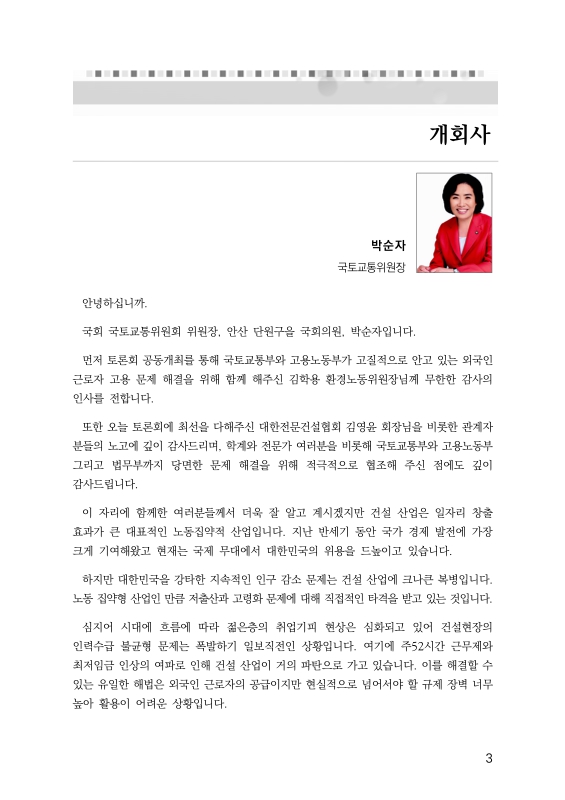 개회사

박순자
국토교통위원장

안녕하십니까.

국회 국토교통위원회 위원장, 안산 단원구을 국회의원, 박순자입니다.

먼저 토론회 공동개최를 통해 국토교통부와 고용노동부가 고질적으로 안고 있는 외국인 근로자 고용 문제 해결을 위해 함께 해주신 김학용 환경노동위원장님께 무한한 감사의 인사를 전합니다.

또한 오늘 토론회에 최선을 다해주신 대한전문건설협회 김영윤 회장님을 비롯한 관계자 분들의 노고에 깊이 감사드리며, 학계와 전문가 여러분을 비롯해 국토교통부와 고용노동부 그리고 법무부까지 당면한 문제 해결을 위해 적극적으로 협조해 주신 점에도 깊이 감사드립니다.

이 자리에 함께한 여러분들께서 더욱 잘 알고 계시겠지만 건설 산업은 일자리 창출 효과가 큰 대표적인 노동집약적 산업입니다. 지난 반세기 동안 국가 경제 발전에 가장 크게 기여해왔고 현재는 국제 무대에서 대한민국의 위용을 드높이고 있습니다.

하지만 대한민국을 강타한 지속적인 인구 감소 문제는 건설 산업에 크나큰 복병입니다. 노동 집약형 산업인 만큼 저출산과 고령화 문제에 대해 직접적인 타격을 받고 있는 것입니다.

심지어 시대에 흐름에 따라 젊은층의 취업기피 현상은 심화되고 있어 건설현장의 인력수급 불균형 문제는 폭발하기 일보직전인 상황입니다. 여기에 주52시간 근무제와 최저임금 인상의 여파로 인해 건설 산업이 거의 파탄으로 가고 있습니다. 이를 해결할 수 있는 유일한 해법은 외국인 근로자의 공급이지만 현실적으로 넘어서야 할 규제 장벽 너무 높아 활용이 어려운 상황입니다.

3